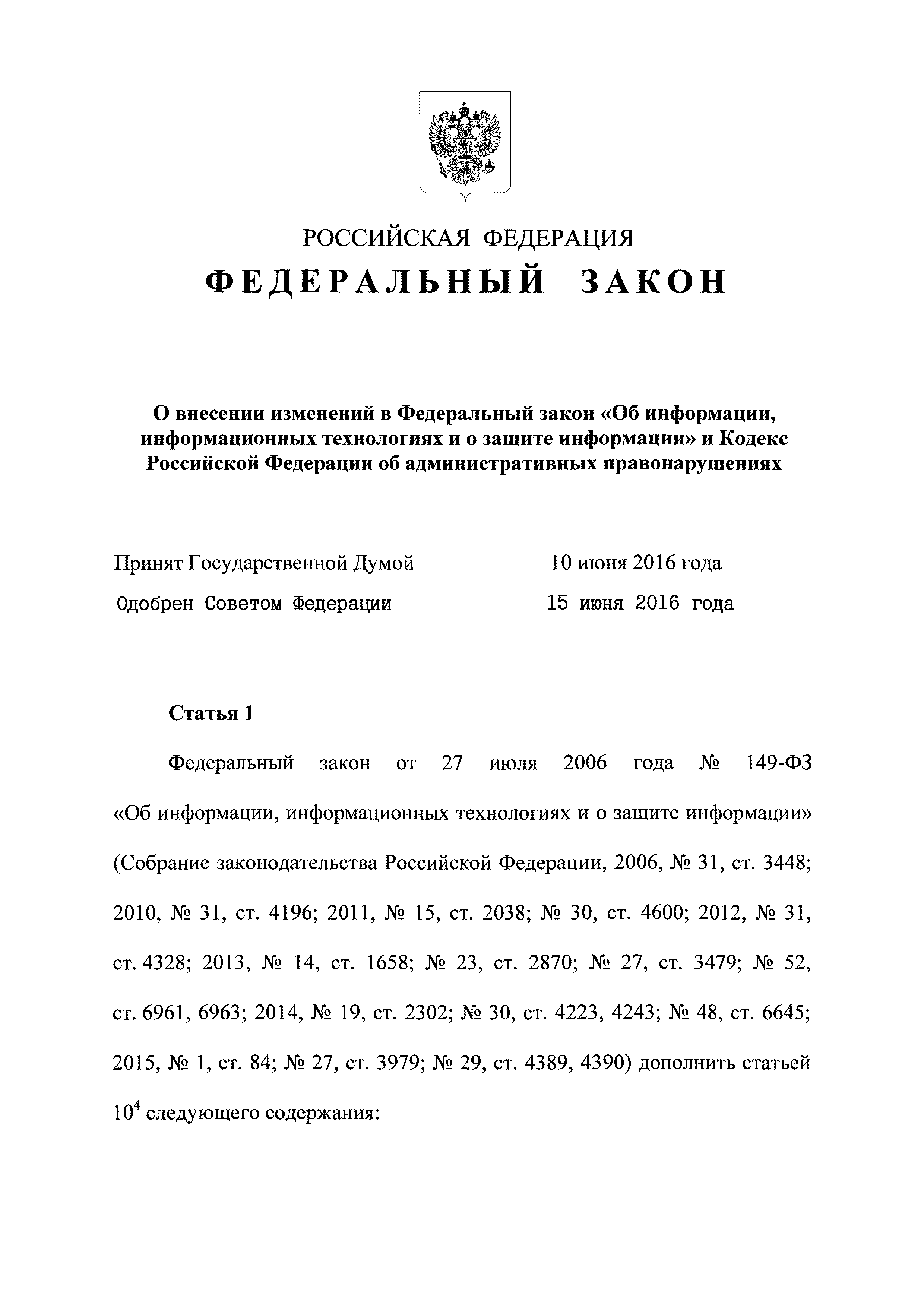 РОССИЙСКАЯ ФЕДЕРАЦИЯ
ФЕДЕРАЛЬНЫЙ ЗАКОН

О внесении изменений в Федеральный закон «Об информации, информационных технологиях и о защите информации» и Кодекс Российской Федерации об административных правонарушениях

Принят Государственной Думой 10 июня 2016 года
Одобрен Советом Федерации 15 июня 2016 года

Статья 1

Федеральный закон от 27 июля 2006 года № 149-ФЗ «Об информации, информационных технологиях и о защите информации» (Собрание законодательства Российской Федерации, 2006, № 31, ст. 3448; 2010, № 31, ст. 4196; 2011, № 15, ст. 2038; № 30, ст. 4600; 2012, № 31, ст. 4328; 2013, № 14, ст. 1658; № 23, ст. 2870; № 27, ст. 3479; № 52, ст. 6961, 6963; 2014, № 19, ст. 2302; № 30, ст. 4223, 4243; № 48, ст. 6645; 2015, № 1, ст. 84; № 27, ст. 3979; № 29, ст. 4389, 4390) дополнить статьей $10^4$ следующего содержания: